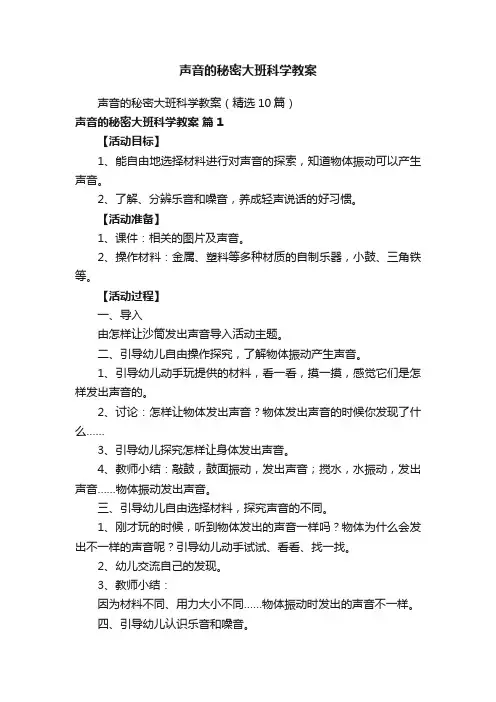 声音的秘密大班科学教案

声音的秘密大班科学教案（精选10篇）

声音的秘密大班科学教案 篇1

【活动目标】

1、能自由地选择材料进行对声音的探索，知道物体振动可以产生声音。

2、了解、分辨乐音和噪音，养成轻声说话的好习惯。

【活动准备】

1、课件：相关的图片及声音。

2、操作材料：金属、塑料等多种材质的自制乐器，小鼓、三角铁等。

【活动过程】

一、导入

由怎样让沙筒发出声音导入活动主题。

二、引导幼儿自由操作探究，了解物体振动产生声音。

1、引导幼儿动手玩提供的材料，看一看，摸一摸，感觉它们是怎样发出声音的。

2、讨论：怎样让物体发出声音？物体发出声音的时候你发现了什么……

3、引导幼儿探究怎样让身体发出声音。

4、教师小结：敲鼓，鼓面振动，发出声音；搅水，水振动，发出声音……物体振动发出声音。

三、引导幼儿自由选择材料，探究声音的不同。

1、刚才玩的时候，听到物体发出的声音一样吗？物体为什么会发出不一样的声音呢？引导幼儿动手试试、看看、找一找。

2、幼儿交流自己的发现。

3、教师小结：

因为材料不同、用力大小不同……物体振动时发出的声音不一样。

四、引导幼儿认识乐音和噪音。